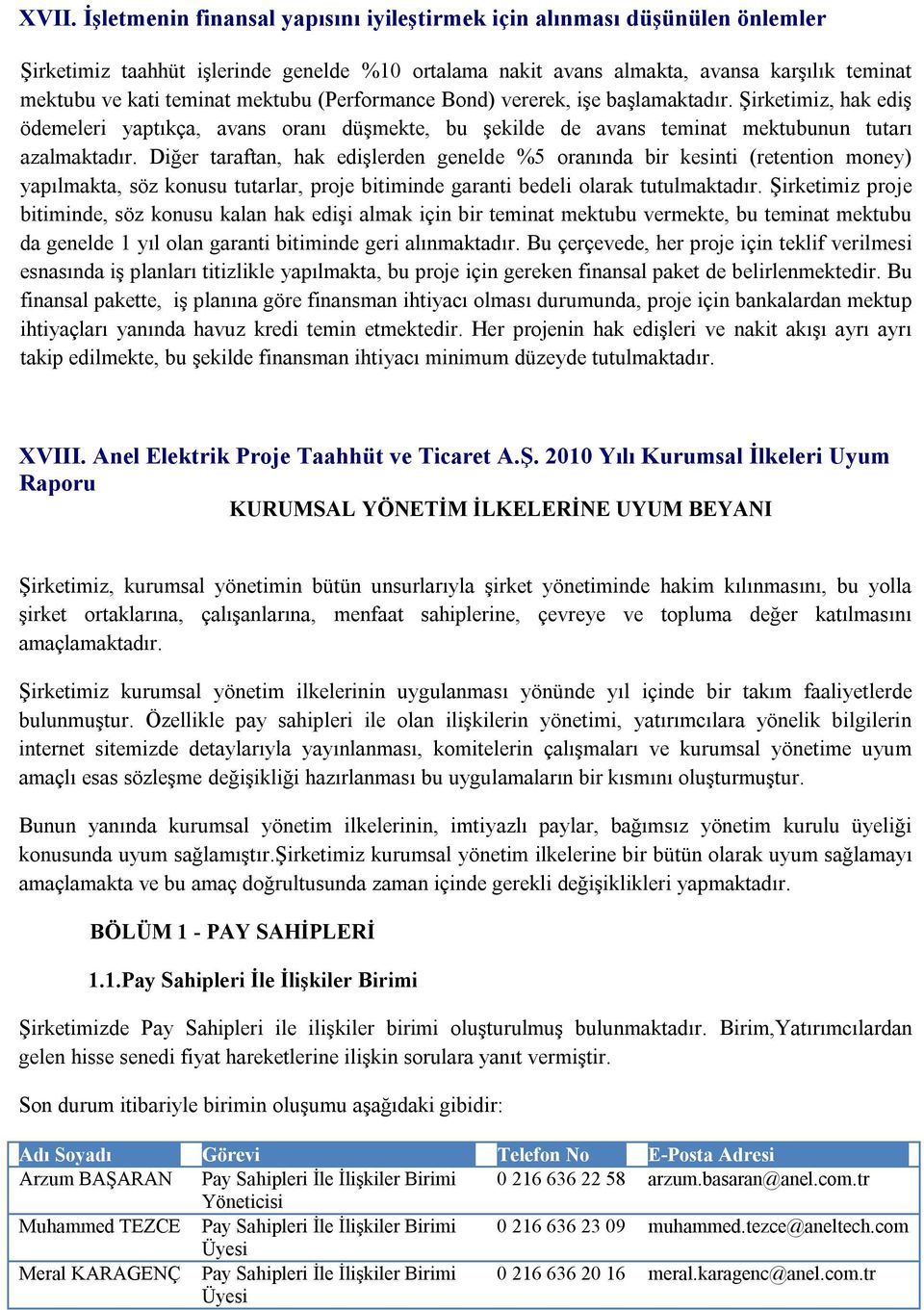 XVII. İşletmenin finansal yapısını iyileştirmek için alınması düşünülen önlemler

Şirketimiz taahhüt işlerinde genelde %10 ortalama nakit avans almakta, avansa karşılık teminat mektubu ve kati teminat mektubu (Performance Bond) vererek, işe başlamaktadır. Şirketimiz, hak ediş ödemeleri yaptıkça, avans oranı düşmekte, bu şekilde de avans teminat mektubunun tutarı azalmaktadır. Diğer taraftan, hak edişlerden genelde %5 oranında bir kesinti (retention money) yapılmakta, söz konusu tutarlar, proje bitiminde garanti bedeli olarak tutulmaktadır. Şirketimiz proje bitiminde, söz konusu kalan hak edişi almak için bir teminat mektubu vermekte, bu teminat mektubu da genelde 1 yıl olan garanti bitiminde geri alınmaktadır. Bu çerçevede, her proje için teklif verilmesi esnasında iş planları titizlikle yapılmakta, bu proje için gereken finansal paket de belirlenmektedir. Bu finansal pakette, iş planına göre finansman ihtiyacı olması durumunda, proje için bankalardan mektup ihtiyaçları yanında havuz kredi temin etmektedir. Her projenin hak edişleri ve nakit akışı ayrı ayrı takip edilmekte, bu şekilde finansman ihtiyacı minimum düzeyde tutulmaktadır.

XVIII. Anel Elektrik Proje Taahhüt ve Ticaret A.Ş. 2010 Yılı Kurumsal İlkeleri Uyum Raporu

KURUMSAL YÖNETİM İLKELERİNE UYUM BEYANI

Şirketimiz, kurumsal yönetimin bütün unsurlarıyla şirket yönetiminde hakim kılınmasını, bu yolla şirket ortaklarına, çalışanlarına, menfaat sahiplerine, çevreye ve topluma değer katılmasını amaçlamaktadır.

Şirketimiz kurumsal yönetim ilkelerinin uygulanması yönünde yıl içinde bir takım faaliyetlerde bulunmuştur. Özellikle pay sahipleri ile olan ilişkilerin yönetimi, yatırımcılara yönelik bilgilerin internet sitemizde detaylarıyla yayınlanması, komitelerin çalışmaları ve kurumsal yönetime uyum amaçlı esas sözleşme değişikliği hazırlanması bu uygulamaların bir kısmını oluşturmuştur.

Bunun yanında kurumsal yönetim ilkelerinin, imtiyazlı paylar, bağımsız yönetim kurulu üyeliği konusunda uyum sağlamıştır.Şirketimiz kurumsal yönetim ilkelerine bir bütün olarak uyum sağlamayı amaçlamakta ve bu amaç doğrultusunda zaman içinde gerekli değişiklikleri yapmaktadır.

BÖLÜM 1 - PAY SAHİPLERİ

1.1.Pay Sahipleri İle İlişkiler Birimi

Şirketimizde Pay Sahipleri ile ilişkiler birimi oluşturulmuş bulunmaktadır. Birim,Yatırımcılardan gelen hisse senedi fiyat hareketlerine ilişkin sorulara yanıt vermiştir.

Son durum itibariyle birimin oluşumu aşağıdaki gibidir:

| Adı Soyadı | Görevi | Telefon No | E-Posta Adresi |
|---|---|---|---|
| Arzum BAŞARAN | Pay Sahipleri İle İlişkiler Birimi Yöneticisi | 0 216 636 22 58 | arzum.basaran@anel.com.tr |
| Muhammed TEZCE | Pay Sahipleri İle İlişkiler Birimi Üyesi | 0 216 636 23 09 | muhammed.tezce@aneltech.com |
| Meral KARAGENÇ | Pay Sahipleri İle İlişkiler Birimi Üyesi | 0 216 636 20 16 | meral.karagenc@anel.com.tr |